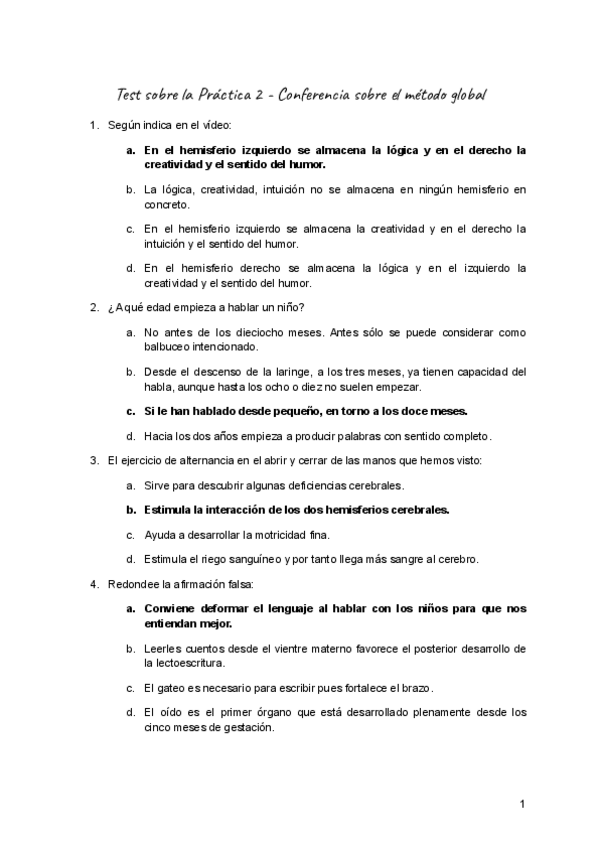 Test sobre la Práctica 2 - Conferencia sobre el método global

1. Según indica en el vídeo:

a. En el hemisferio izquierdo se almacena la lógica y en el derecho la creatividad y el sentido del humor.

b. La lógica, creatividad, intuición no se almacena en ningún hemisferio en concreto.

c. En el hemisferio izquierdo se almacena la creatividad y en el derecho la intuición y el sentido del humor.

d. En el hemisferio derecho se almacena la lógica y en el izquierdo la creatividad y el sentido del humor.

2. ¿A qué edad empieza a hablar un niño?

a. No antes de los dieciocho meses. Antes sólo se puede considerar como balbuceo intencionado.

b. Desde el descenso de la laringe, a los tres meses, ya tienen capacidad del habla, aunque hasta los ocho o diez no suelen empezar.

c. Si le han hablado desde pequeño, en torno a los doce meses.

d. Hacia los dos años empieza a producir palabras con sentido completo.

3. El ejercicio de alternancia en el abrir y cerrar de las manos que hemos visto:

a. Sirve para descubrir algunas deficiencias cerebrales.

b. Estimula la interacción de los dos hemisferios cerebrales.

c. Ayuda a desarrollar la motricidad fina.

d. Estimula el riego sanguíneo y por tanto llega más sangre al cerebro.

4. Redondee la afirmación falsa:

a. Conviene deformar el lenguaje al hablar con los niños para que nos entiendan mejor.

b. Leerles cuentos desde el vientre materno favorece el posterior desarrollo de la lectoescritura.

c. El gateo es necesario para escribir pues fortalece el brazo.

d. El oído es el primer órgano que está desarrollado plenamente desde los cinco meses de gestación.

1